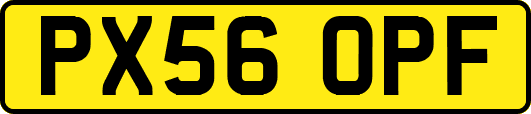 PX56 OPF